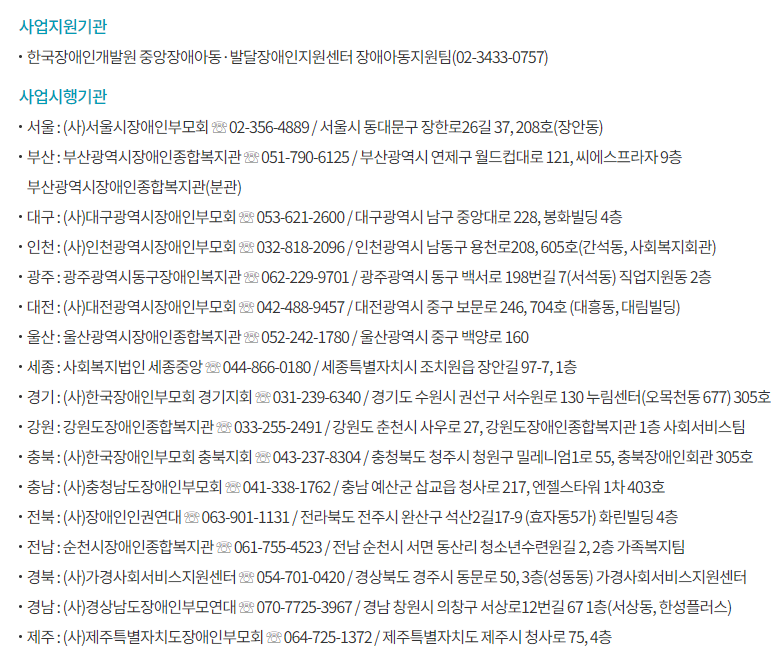 사업지원기관

• 한국장애인개발원 중앙장애아동·발달장애인지원센터 장애아동지원팀(02-3433-0757)

사업시행기관

• 서울 : (사)서울시장애인부모회 ☏ 02-356-4889 / 서울시 동대문구 장한로26길 37, 208호(장안동)
• 부산 : 부산광역시장애인종합복지관 ☏ 051-790-6125 / 부산광역시 연제구 월드컵대로 121, 씨에스프라자 9층 부산광역시장애인종합복지관(분관)
• 대구 : (사)대구광역시장애인부모회 ☏ 053-621-2600 / 대구광역시 남구 중앙대로 228, 봉화빌딩 4층
• 인천 : (사)인천광역시장애인부모회 ☏ 032-818-2096 / 인천광역시 남동구 용천로208, 605호(간석동, 사회복지회관)
• 광주 : 광주광역시동구장애인복지관 ☏ 062-229-9701 / 광주광역시 동구 백서로 198번길 7(서석동) 직업지원동 2층
• 대전 : (사)대전광역시장애인부모회 ☏ 042-488-9457 / 대전광역시 중구 보문로 246, 704호 (대흥동, 대림빌딩)
• 울산 : 울산광역시장애인종합복지관 ☏ 052-242-1780 / 울산광역시 중구 백양로 160
• 세종 : 사회복지법인 세종중앙 ☏ 044-866-0180 / 세종특별자치시 조치원읍 장안길 97-7, 1층
• 경기 : (사)한국장애인부모회 경기지회 ☏ 031-239-6340 / 경기도 수원시 권선구 서수원로 130 누림센터(오목천동 677) 305호
• 강원 : 강원도장애인종합복지관 ☏ 033-255-2491 / 강원도 춘천시 사우로 27, 강원도장애인종합복지관 1층 사회서비스팀
• 충북 : (사)한국장애인부모회 충북지회 ☏ 043-237-8304 / 충청북도 청주시 청원구 밀레니엄1로 55, 충북장애인회관 305호
• 충남 : (사)충청남도장애인부모회 ☏ 041-338-1762 / 충남 예산군 삽교읍 청사로 217, 엔젤스타워 1차 403호
• 전북 : (사)장애인인권연대 ☏ 063-901-1131 / 전라북도 전주시 완산구 석산2길17-9 (효자동5가) 화린빌딩 4층
• 전남 : 순천시장애인종합복지관 ☏ 061-755-4523 / 전남 순천시 서면 동산리 청소년수련원길 2, 2층 가족복지팀
• 경북 : (사)가경사회서비스지원센터 ☏ 054-701-0420 / 경상북도 경주시 동문로 50, 3층(성동동) 가경사회서비스지원센터
• 경남 : (사)경상남도장애인부모연대 ☏ 070-7725-3967 / 경남 창원시 의창구 서상로12번길 67 1층(서상동, 한성플러스)
• 제주 : (사)제주특별자치도장애인부모회 ☏ 064-725-1372 / 제주특별자치도 제주시 청사로 75, 4층